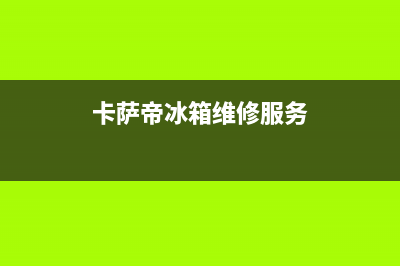 卡萨帝冰箱维修服务